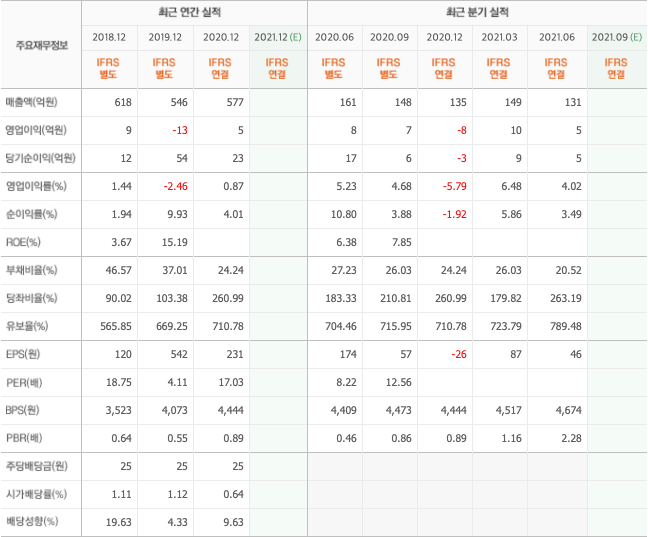 | 주요재무정보 | 최근 연간 실적 | | | | 최근 분기 실적 | | | | | |
|---|---|---|---|---|---|---|---|---|---|---|
| | 2018.12 | 2019.12 | 2020.12 | 2021.12 (E) | 2020.06 | 2020.09 | 2020.12 | 2021.03 | 2021.06 | 2021.09 (E) |
| | IFRS 별도 | IFRS 별도 | IFRS 연결 | IFRS 연결 | IFRS 별도 | IFRS 별도 | IFRS 연결 | IFRS 연결 | IFRS 연결 | IFRS 연결 |
| 매출액(억원) | 618 | 546 | 577 | | 161 | 148 | 135 | 149 | 131 | |
| 영업이익(억원) | 9 | -13 | 5 | | 8 | 7 | -8 | 10 | 5 | |
| 당기순이익(억원) | 12 | 54 | 23 | | 17 | 6 | -3 | 9 | 5 | |
| 영업이익률(%) | 1.44 | -2.46 | 0.87 | | 5.23 | 4.68 | -5.79 | 6.48 | 4.02 | |
| 순이익률(%) | 1.94 | 9.93 | 4.01 | | 10.80 | 3.88 | -1.92 | 5.86 | 3.49 | |
| ROE(%) | 3.67 | 15.19 | | | 6.38 | 7.85 | | | | |
| 부채비율(%) | 46.57 | 37.01 | 24.24 | | 27.23 | 26.03 | 24.24 | 26.03 | 20.52 | |
| 당좌비율(%) | 90.02 | 103.38 | 260.99 | | 183.33 | 210.81 | 260.99 | 179.82 | 263.19 | |
| 유보율(%) | 565.85 | 669.25 | 710.78 | | 704.46 | 715.95 | 710.78 | 723.79 | 789.48 | |
| EPS(원) | 120 | 542 | 231 | | 174 | 57 | -26 | 87 | 46 | |
| PER(배) | 18.75 | 4.11 | 17.03 | | 8.22 | 12.56 | | | | |
| BPS(원) | 3,523 | 4,073 | 4,444 | | 4,409 | 4,473 | 4,444 | 4,517 | 4,674 | |
| PBR(배) | 0.64 | 0.55 | 0.89 | | 0.46 | 0.86 | 0.89 | 1.16 | 2.28 | |
| 주당배당금(원) | 25 | 25 | 25 | | | | | | | |
| 시가배당률(%) | 1.11 | 1.12 | 0.64 | | | | | | | |
| 배당성향(%) | 19.63 | 4.33 | 9.63 | | | | | | | |